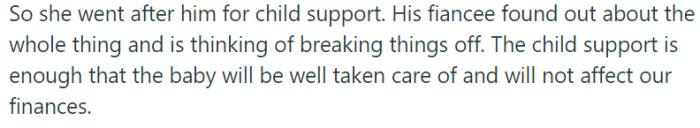 So she went after him for child support. His fiancee found out about the whole thing and is thinking of breaking things off. The child support is enough that the baby will be well taken care of and will not affect our finances.